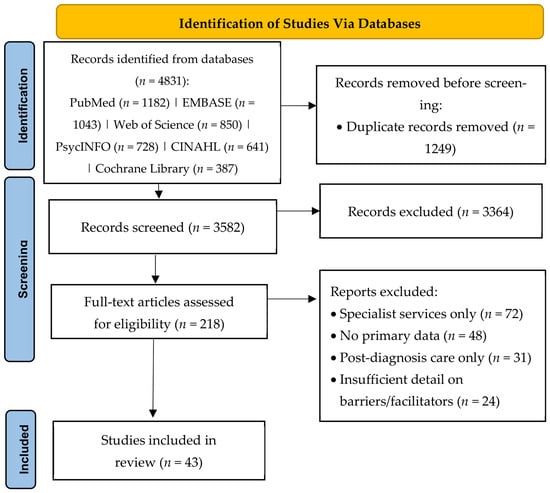 Identification of Studies Via Databases

Identification

Records identified from databases ($n$ = 4831): PubMed ($n$ = 1182) | EMBASE ($n$ = 1043) | Web of Science ($n$ = 850) | PsycINFO ($n$ = 728) | CINAHL ($n$ = 641) | Cochrane Library ($n$ = 387)

Records removed before screening:
• Duplicate records removed ($n$ = 1249)

Screening

Records screened ($n$ = 3582)

Records excluded ($n$ = 3364)

Full-text articles assessed for eligibility ($n$ = 218)

Reports excluded:
• Specialist services only ($n$ = 72)
• No primary data ($n$ = 48)
• Post-diagnosis care only ($n$ = 31)
• Insufficient detail on barriers/facilitators ($n$ = 24)

Included

Studies included in review ($n$ = 43)